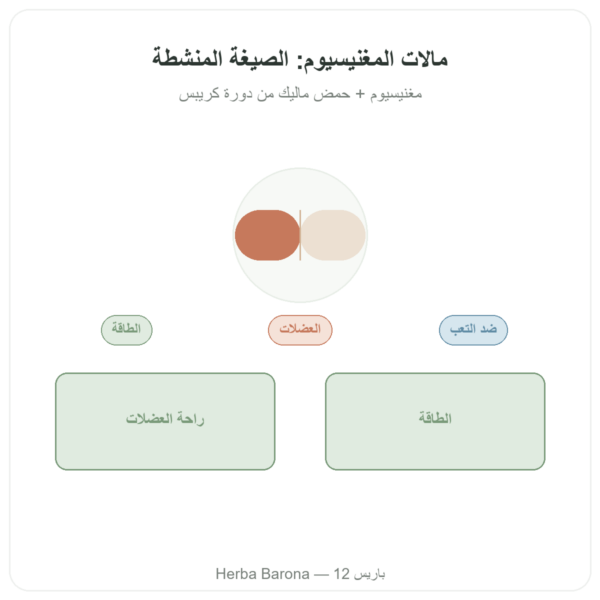 مالات المغنيسيوم: الصيغة المنشطة

مغنيسيوم + حمض ماليك من دورة كريبس

ضد التعب

العضلات

الطاقة

الطاقة

راحة العضلات

Herba Barona — 12 باريس